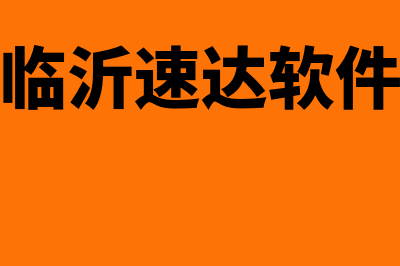 临沂速达软件